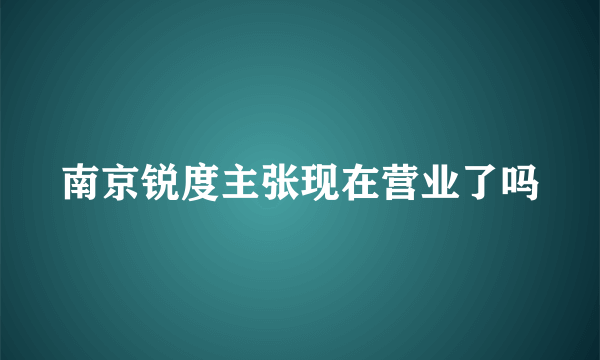 南京锐度主张现在营业了吗